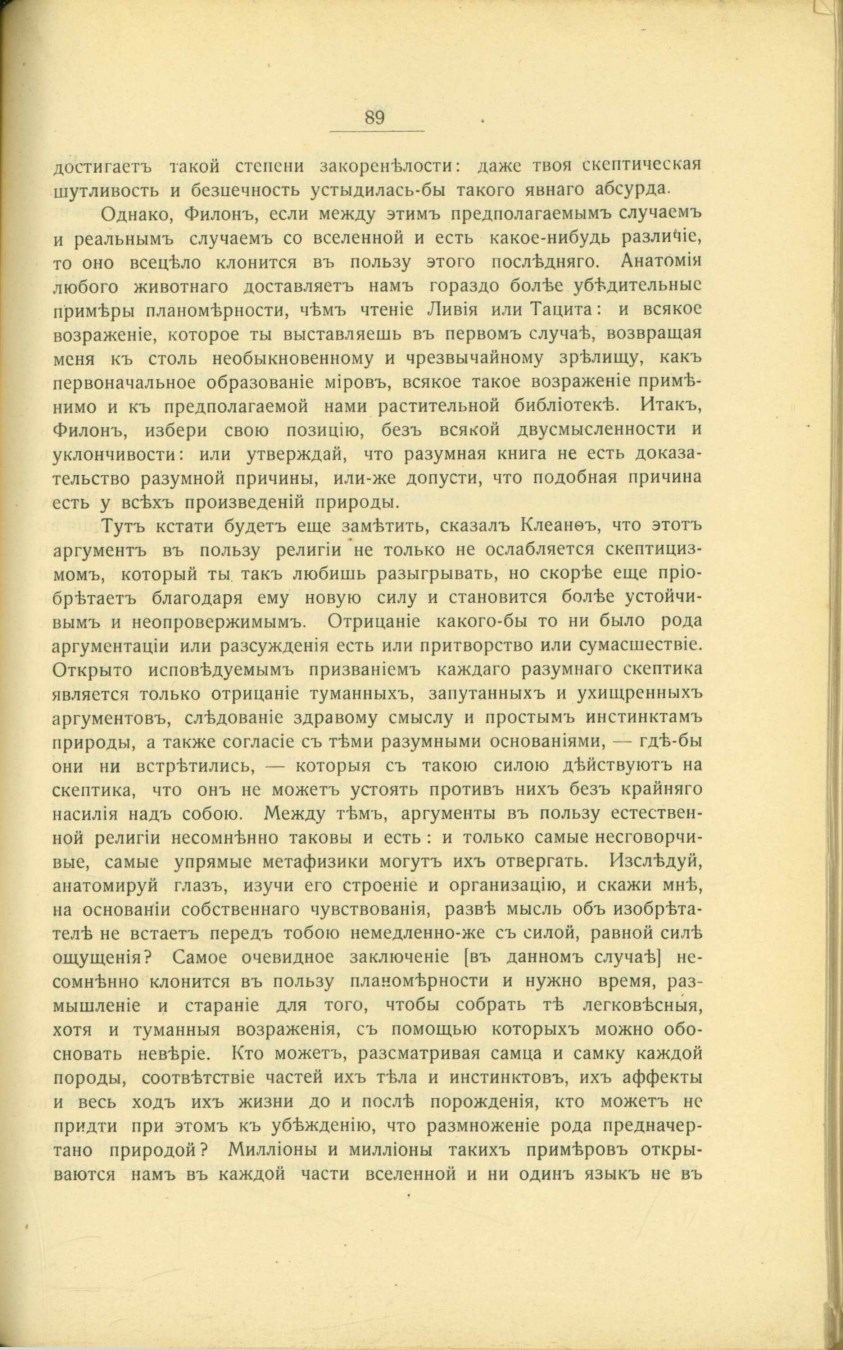 89

достигаетъ такой степени закоренѣлости: даже твоя скептическая шутливость и безпечность устыдилась-бы такого явнаго абсурда.

Однако, Филонъ, если между этимъ предполагаемымъ случаемъ и реальнымъ случаемъ со вселенной и есть какое-нибудь различіе, то оно всецѣло клонится въ пользу этого послѣдняго. Анатомія любого животнаго доставляетъ намъ гораздо болѣе убѣдительные примѣры планомѣрности, чѣмъ чтеніе Ливія или Тацита: и всякое возраженіе, которое ты выставляешь въ первомъ случаѣ, возвращая меня къ столь необыкновенному и чрезвычайному зрѣлищу, какъ первоначальное образованіе міровъ, всякое такое возраженіе примѣнимо и къ предполагаемой нами растительной библіотекѣ. Итакъ, Филонъ, избери свою позицію, безъ всякой двусмысленности и уклончивости: или утверждай, что разумная книга не есть доказательство разумной причины, или-же допусти, что подобная причина есть у всѣхъ произведеній природы.

Тутъ кстати будетъ еще замѣтить, сказалъ Клеанѳъ, что этотъ аргументъ въ пользу религіи не только не ослабляется скептицизмомъ, который ты такъ любишь разыгрывать, но скорѣе еще пріобрѣтаетъ благодаря ему новую силу и становится болѣе устойчивымъ и неопровержимымъ. Отрицаніе какого-бы то ни было рода аргументаціи или разсужденія есть или притворство или сумасшествіе. Открыто исповѣдуемымъ призваніемъ каждаго разумнаго скептика является только отрицаніе туманныхъ, запутанныхъ и ухищренныхъ аргументовъ, слѣдованіе здравому смыслу и простымъ инстинктамъ природы, а также согласіе съ тѣми разумными основаніями, — гдѣ-бы они ни встрѣтились, — которыя съ такою силою дѣйствуютъ на скептика, что онъ не можетъ устоять противъ нихъ безъ крайняго насилія надъ собою. Между тѣмъ, аргументы въ пользу естественной религіи несомнѣнно таковы и есть: и только самые несговорчивые, самые упрямые метафизики могутъ ихъ отвергать. Изслѣдуй, анатомируй глазъ, изучи его строеніе и организацію, и скажи мнѣ, на основаніи собственнаго чувствованія, развѣ мысль объ изобрѣтателѣ не встаетъ передъ тобою немедленно-же съ силой, равной силѣ ощущенія? Самое очевидное заключеніе [въ данномъ случаѣ] несомнѣнно клонится въ пользу планомѣрности и нужно время, размышленіе и стараніе для того, чтобы собрать тѣ легковѣсныя, хотя и туманныя возраженія, съ помощью которыхъ можно обосновать невѣріе. Кто можетъ, разсматривая самца и самку каждой породы, соотвѣтствіе частей ихъ тѣла и инстинктовъ, ихъ аффекты и весь ходъ ихъ жизни до и послѣ порожденія, кто можетъ не придти при этомъ къ убѣжденію, что размноженіе рода предначертано природой? Милліоны и милліоны такихъ примѣровъ открываются намъ въ каждой части вселенной и ни одинъ языкъ не въ